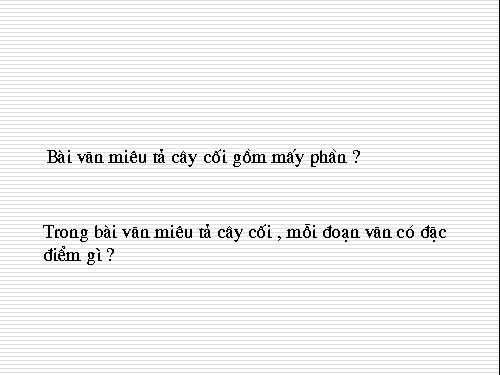 Bài văn miêu tả cây cối gồm mấy phần ?

Trong bài văn miêu tả cây cối , mỗi đoạn văn có đặc điểm gì ?